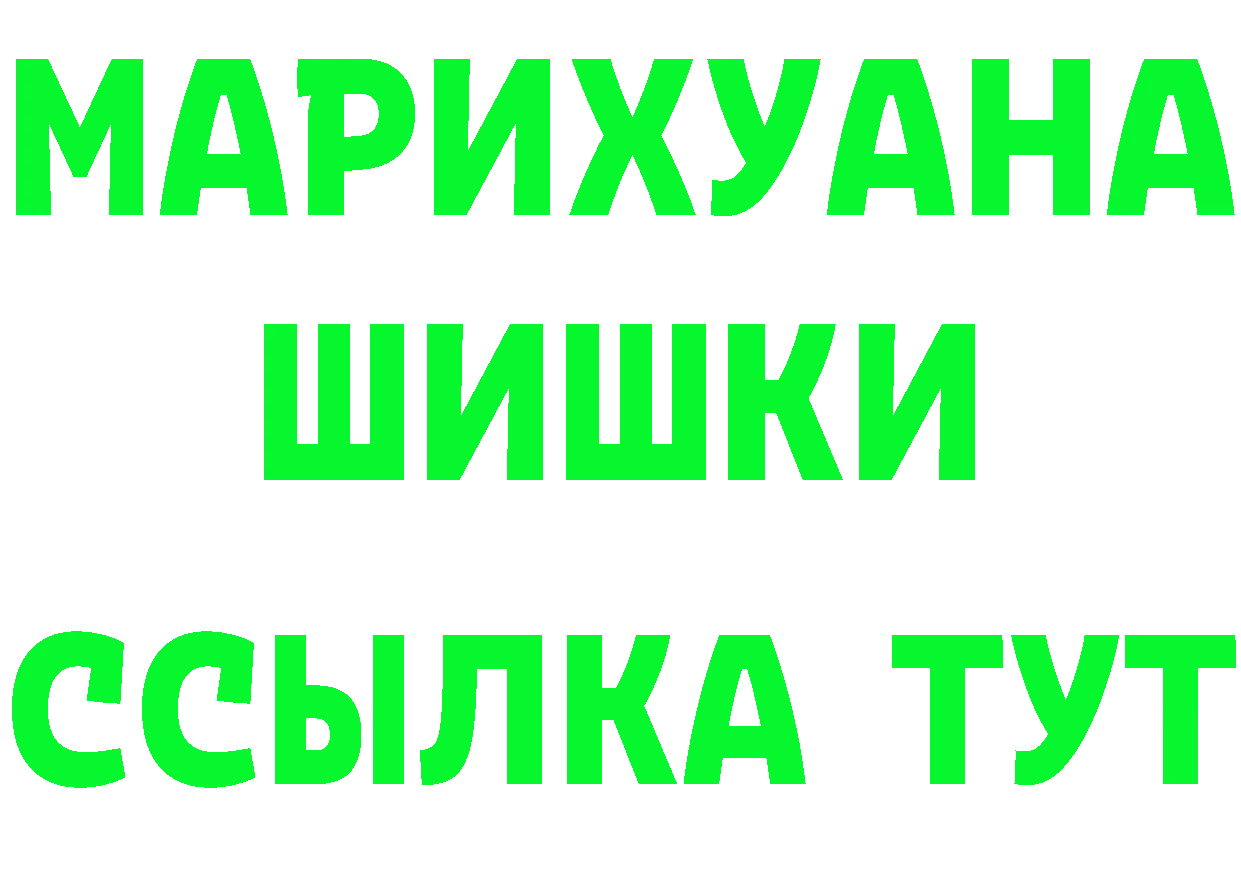 МАРИХУАНА
ШИШКИ
ССЫЛКА ТУТ